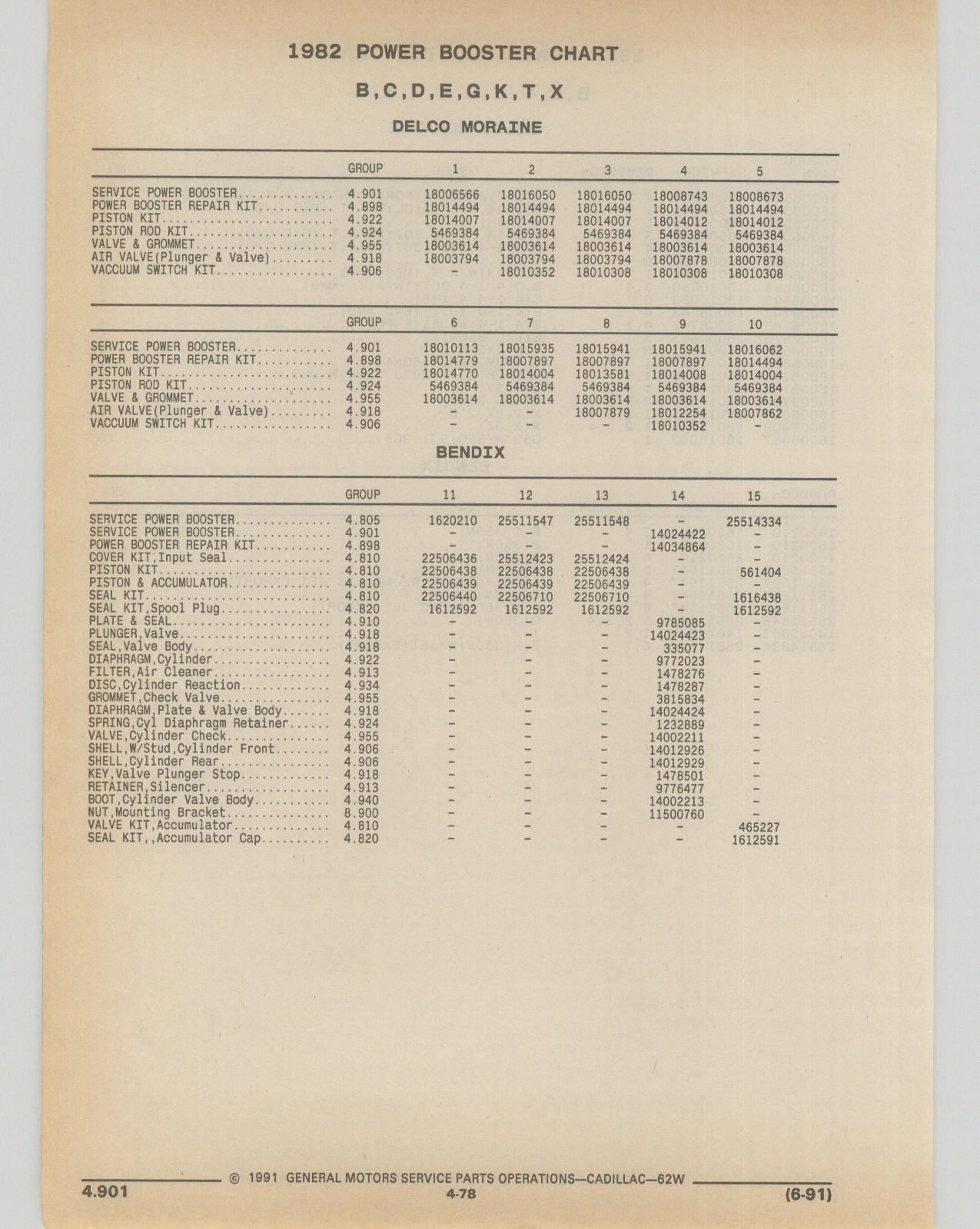 1982 POWER BOOSTER CHART

B,C,D,E,G,K,T,X

DELCO MORAINE

| | GROUP | 1 | 2 | 3 | 4 | 5 |
|---|---|---|---|---|---|---|
| SERVICE POWER BOOSTER.............. | 4.901 | 18006566 | 18016050 | 18016050 | 18008743 | 18008673 |
| POWER BOOSTER REPAIR KIT........... | 4.898 | 18014494 | 18014494 | 18014494 | 18014494 | 18014494 |
| PISTON KIT......................... | 4.922 | 18014007 | 18014007 | 18014007 | 18014012 | 18014012 |
| PISTON ROD KIT..................... | 4.924 | 5469384 | 5469384 | 5469384 | 5469384 | 5469384 |
| VALVE & GROMMET.................... | 4.955 | 18003614 | 18003614 | 18003614 | 18003614 | 18003614 |
| AIR VALVE(Plunger & Valve)......... | 4.918 | 18003794 | 18003794 | 18003794 | 18007878 | 18007878 |
| VACCUUM SWITCH KIT................. | 4.906 | - | 18010352 | 18010308 | 18010308 | 18010308 |

| | GROUP | 6 | 7 | 8 | 9 | 10 |
|---|---|---|---|---|---|---|
| SERVICE POWER BOOSTER.............. | 4.901 | 18010113 | 18015935 | 18015941 | 18015941 | 18016062 |
| POWER BOOSTER REPAIR KIT........... | 4.898 | 18014779 | 18007897 | 18007897 | 18007897 | 18014494 |
| PISTON KIT......................... | 4.922 | 18014770 | 18014004 | 18013581 | 18014008 | 18014004 |
| PISTON ROD KIT..................... | 4.924 | 5469384 | 5469384 | 5469384 | 5469384 | 5469384 |
| VALVE & GROMMET.................... | 4.955 | 18003614 | 18003614 | 18003614 | 18003614 | 18003614 |
| AIR VALVE(Plunger & Valve)......... | 4.918 | - | - | 18007879 | 18012254 | 18007862 |
| VACCUUM SWITCH KIT................. | 4.906 | - | - | - | 18010352 | - |

BENDIX

| | GROUP | 11 | 12 | 13 | 14 | 15 |
|---|---|---|---|---|---|---|
| SERVICE POWER BOOSTER.............. | 4.805 | 1620210 | 25511547 | 25511548 | - | 25514334 |
| SERVICE POWER BOOSTER.............. | 4.901 | - | - | - | 14024422 | - |
| POWER BOOSTER REPAIR KIT........... | 4.898 | - | - | - | 14034864 | - |
| COVER KIT,Input Seal............... | 4.810 | 22506436 | 25512423 | 25512424 | - | - |
| PISTON KIT......................... | 4.810 | 22506438 | 22506438 | 22506438 | - | 561404 |
| PISTON & ACCUMULATOR............... | 4.810 | 22506439 | 22506439 | 22506439 | - | - |
| SEAL KIT........................... | 4.810 | 22506440 | 22506710 | 22506710 | - | 1616438 |
| SEAL KIT,Spool Plug................ | 4.820 | 1612592 | 1612592 | 1612592 | - | 1612592 |
| PLATE & SEAL....................... | 4.910 | - | - | - | 9785085 | - |
| PLUNGER,Valve...................... | 4.918 | - | - | - | 14024423 | - |
| SEAL,Valve Body.................... | 4.918 | - | - | - | 335077 | - |
| DIAPHRAGM,Cylinder................. | 4.922 | - | - | - | 9772023 | - |
| FILTER,Air Cleaner................. | 4.913 | - | - | - | 1478276 | - |
| DISC,Cylinder Reaction............. | 4.934 | - | - | - | 1478287 | - |
| GROMMET,Check Valve................ | 4.955 | - | - | - | 3815834 | - |
| DIAPHRAGM,Plate & Valve Body....... | 4.918 | - | - | - | 14024424 | - |
| SPRING,Cyl Diaphragm Retainer...... | 4.924 | - | - | - | 1232889 | - |
| VALVE,Cylinder Check............... | 4.955 | - | - | - | 14002211 | - |
| SHELL,W/Stud,Cylinder Front........ | 4.906 | - | - | - | 14012926 | - |
| SHELL,Cylinder Rear................ | 4.906 | - | - | - | 14012929 | - |
| KEY,Valve Plunger Stop............. | 4.918 | - | - | - | 1478501 | - |
| RETAINER,Silencer.................. | 4.913 | - | - | - | 9776477 | - |
| BOOT,Cylinder Valve Body........... | 4.940 | - | - | - | 14002213 | - |
| NUT,Mounting Bracket............... | 8.900 | - | - | - | 11500760 | - |
| VALVE KIT,Accumulator.............. | 4.810 | - | - | - | - | 465227 |
| SEAL KIT,,Accumulator Cap.......... | 4.820 | - | - | - | - | 1612591 |

4.901 © 1991 GENERAL MOTORS SERVICE PARTS OPERATIONS—CADILLAC—62W
4-78
(6-91)